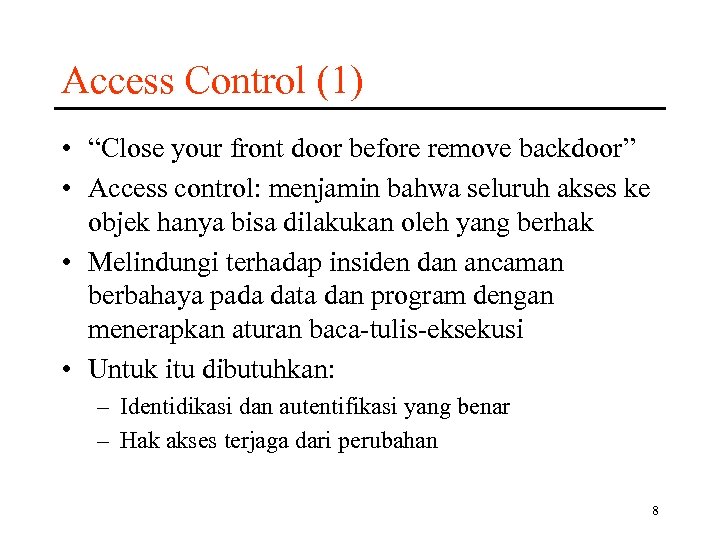 Access Control (1)

• “Close your front door before remove backdoor”

• Access control: menjamin bahwa seluruh akses ke objek hanya bisa dilakukan oleh yang berhak

• Melindungi terhadap insiden dan ancaman berbahaya pada data dan program dengan menerapkan aturan baca-tulis-eksekusi

• Untuk itu dibutuhkan:

– Identidikasi dan autentifikasi yang benar

– Hak akses terjaga dari perubahan

8